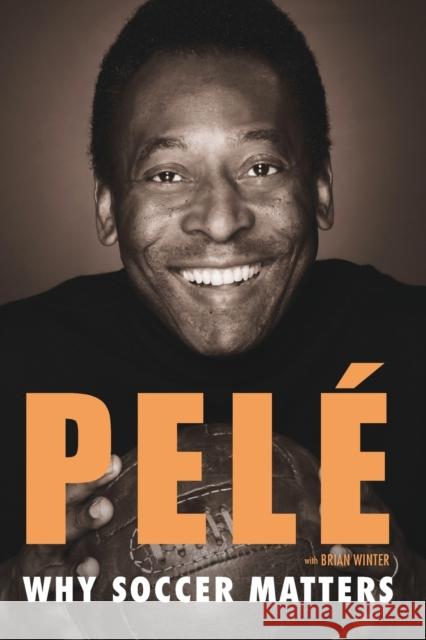 PELÉ

with BRIAN WINTER

WHY SOCCER MATTERS